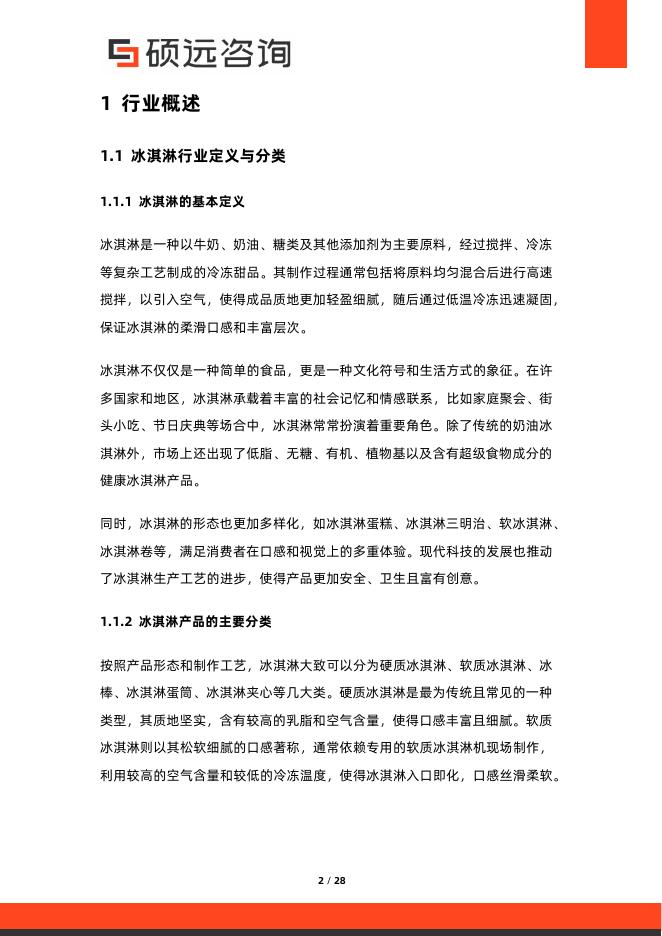 硕远咨询

1 行业概述

1.1 冰淇淋行业定义与分类

1.1.1 冰淇淋的基本定义

冰淇淋是一种以牛奶、奶油、糖类及其他添加剂为主要原料，经过搅拌、冷冻等复杂工艺制成的冷冻甜品。其制作过程通常包括将原料均匀混合后进行高速搅拌，以引入空气，使得成品质地更加轻盈细腻，随后通过低温冷冻迅速凝固，保证冰淇淋的柔滑口感和丰富层次。

冰淇淋不仅仅是一种简单的食品，更是一种文化符号和生活方式的象征。在许多国家和地区，冰淇淋承载着丰富的社会记忆和情感联系，比如家庭聚会、街头小吃、节日庆典等场合中，冰淇淋常常扮演着重要角色。除了传统的奶油冰淇淋外，市场上还出现了低脂、无糖、有机、植物基以及含有超级食物成分的健康冰淇淋产品。

同时，冰淇淋的形态也更加多样化，如冰淇淋蛋糕、冰淇淋三明治、软冰淇淋、冰淇淋卷等，满足消费者在口感和视觉上的多重体验。现代科技的发展也推动了冰淇淋生产工艺的进步，使得产品更加安全、卫生且富有创意。

1.1.2 冰淇淋产品的主要分类

按照产品形态和制作工艺，冰淇淋大致可以分为硬质冰淇淋、软质冰淇淋、冰棒、冰淇淋蛋筒、冰淇淋夹心等几大类。硬质冰淇淋是最为传统且常见的一种类型，其质地坚实，含有较高的乳脂和空气含量，使得口感丰富且细腻。软质冰淇淋则以其松软细腻的口感著称，通常依赖专用的软质冰淇淋机现场制作，利用较高的空气含量和较低的冷冻温度，使得冰淇淋入口即化，口感丝滑柔软。

2 / 28